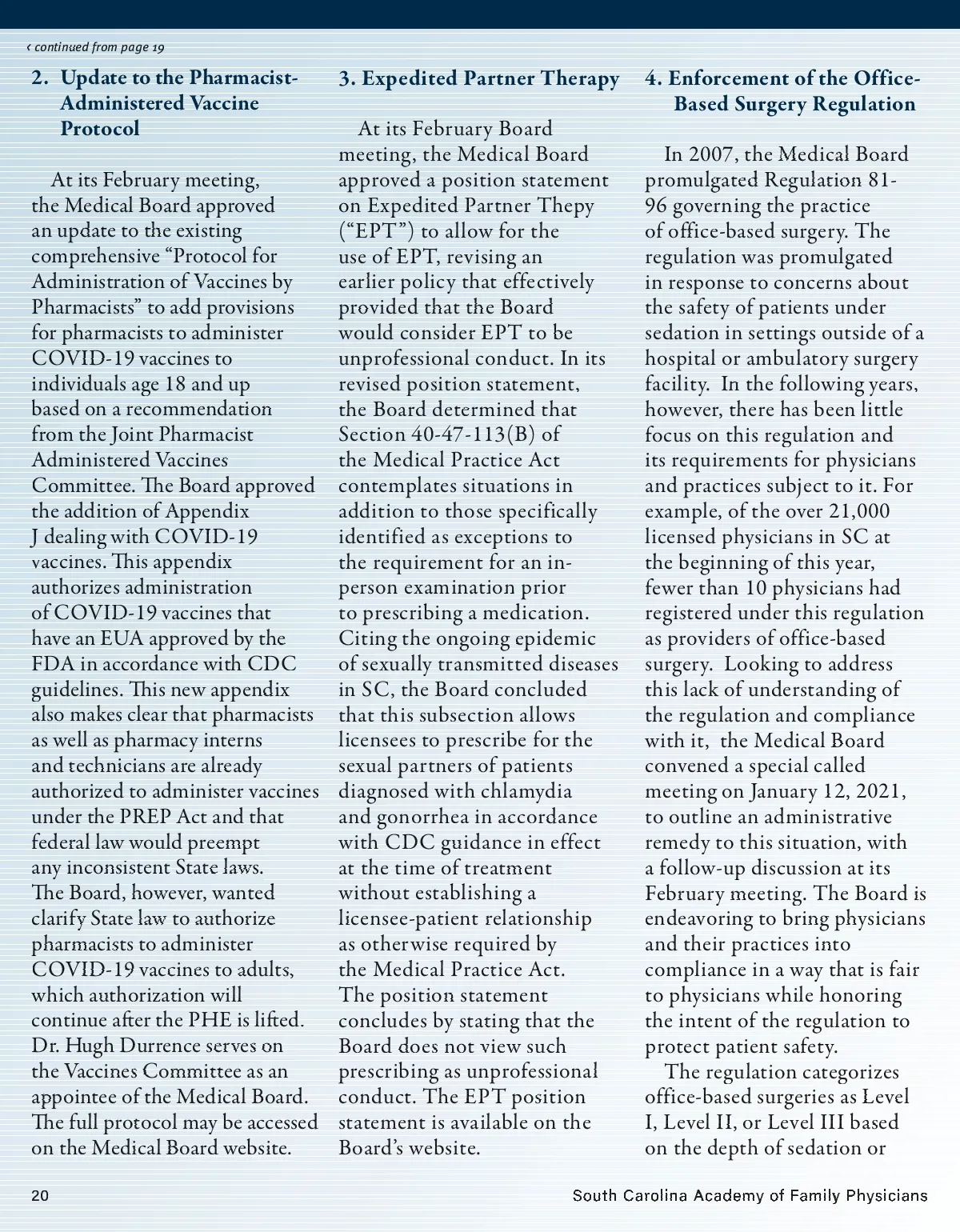 ‹ continued from page 19

2. Update to the Pharmacist-Administered Vaccine Protocol

At its February meeting, the Medical Board approved an update to the existing comprehensive “Protocol for Administration of Vaccines by Pharmacists” to add provisions for pharmacists to administer COVID-19 vaccines to individuals age 18 and up based on a recommendation from the Joint Pharmacist Administered Vaccines Committee. The Board approved the addition of Appendix J dealing with COVID-19 vaccines. This appendix authorizes administration of COVID-19 vaccines that have an EUA approved by the FDA in accordance with CDC guidelines. This new appendix also makes clear that pharmacists as well as pharmacy interns and technicians are already authorized to administer vaccines under the PREP Act and that federal law would preempt any inconsistent State laws. The Board, however, wanted clarify State law to authorize pharmacists to administer COVID-19 vaccines to adults, which authorization will continue after the PHE is lifted. Dr. Hugh Durrence serves on the Vaccines Committee as an appointee of the Medical Board. The full protocol may be accessed on the Medical Board website.

3. Expedited Partner Therapy

At its February Board meeting, the Medical Board approved a position statement on Expedited Partner Thepy (“EPT”) to allow for the use of EPT, revising an earlier policy that effectively provided that the Board would consider EPT to be unprofessional conduct. In its revised position statement, the Board determined that Section 40-47-113(B) of the Medical Practice Act contemplates situations in addition to those specifically identified as exceptions to the requirement for an in-person examination prior to prescribing a medication. Citing the ongoing epidemic of sexually transmitted diseases in SC, the Board concluded that this subsection allows licensees to prescribe for the sexual partners of patients diagnosed with chlamydia and gonorrhea in accordance with CDC guidance in effect at the time of treatment without establishing a licensee-patient relationship as otherwise required by the Medical Practice Act. The position statement concludes by stating that the Board does not view such prescribing as unprofessional conduct. The EPT position statement is available on the Board’s website.

4. Enforcement of the Office-Based Surgery Regulation

In 2007, the Medical Board promulgated Regulation 81-96 governing the practice of office-based surgery. The regulation was promulgated in response to concerns about the safety of patients under sedation in settings outside of a hospital or ambulatory surgery facility. In the following years, however, there has been little focus on this regulation and its requirements for physicians and practices subject to it. For example, of the over 21,000 licensed physicians in SC at the beginning of this year, fewer than 10 physicians had registered under this regulation as providers of office-based surgery. Looking to address this lack of understanding of the regulation and compliance with it, the Medical Board convened a special called meeting on January 12, 2021, to outline an administrative remedy to this situation, with a follow-up discussion at its February meeting. The Board is endeavoring to bring physicians and their practices into compliance in a way that is fair to physicians while honoring the intent of the regulation to protect patient safety.

The regulation categorizes office-based surgeries as Level I, Level II, or Level III based on the depth of sedation or

20

South Carolina Academy of Family Physicians